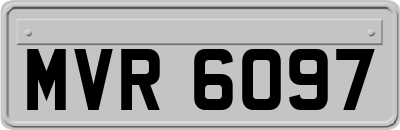 MVR 6097